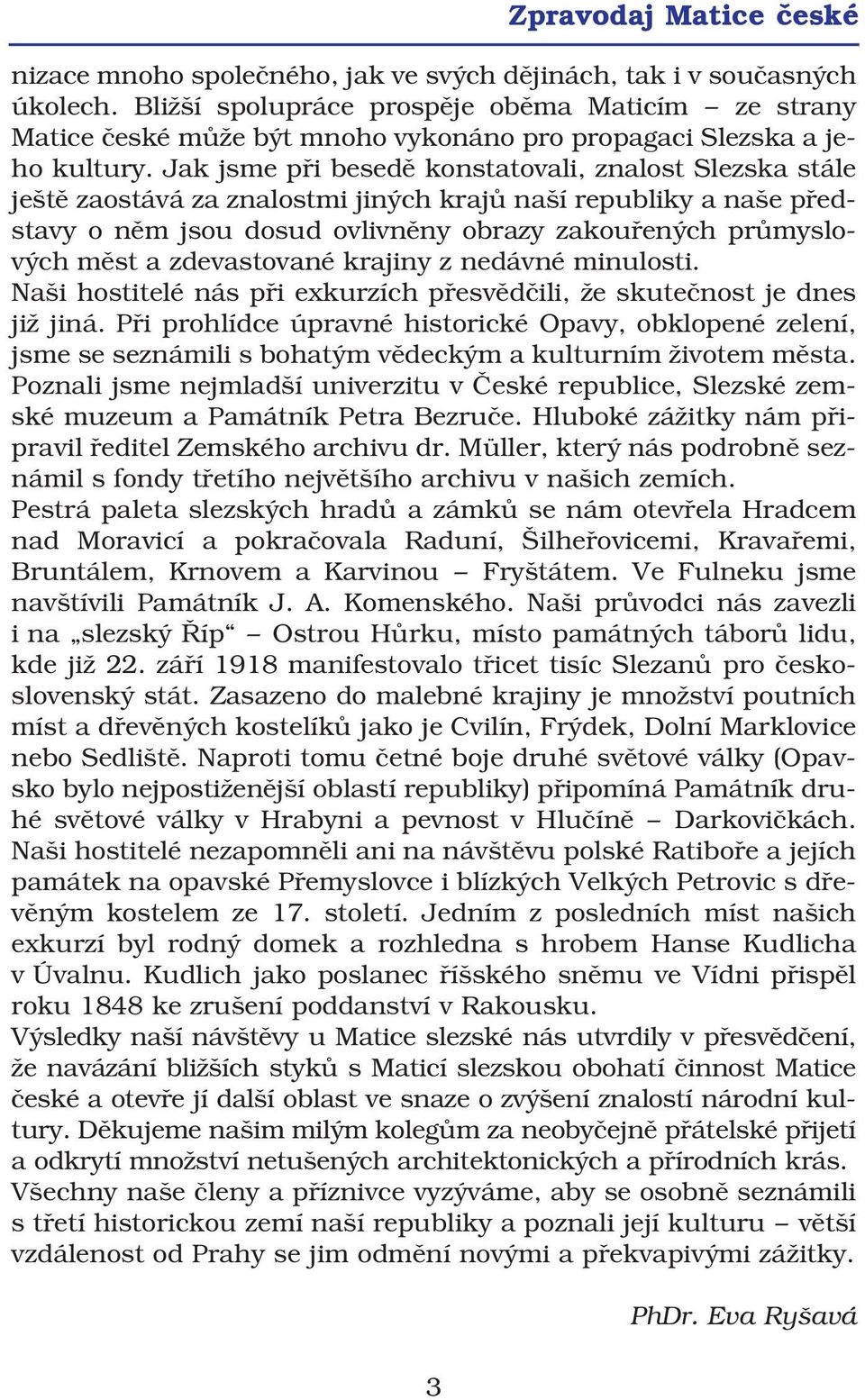 Zpravodaj Matice české

nizace mnoho společného, jak ve svých dějinách, tak i v současných úkolech. Bližší spolupráce prospěje oběma Maticím – ze strany Matice české může být mnoho vykonáno pro propagaci Slezska a jeho kultury. Jak jsme při besedě konstatovali, znalost Slezska stále ještě zaostává za znalostmi jiných krajů naší republiky a naše představy o něm jsou dosud ovlivněny obrazy zakouřených průmyslových měst a zdevastované krajiny z nedávné minulosti.
Naši hostitelé nás při exkurzích přesvědčili, že skutečnost je dnes již jiná. Při prohlídce úpravné historické Opavy, obklopené zelení, jsme se seznámili s bohatým vědeckým a kulturním životem města. Poznali jsme nejmladší univerzitu v České republice, Slezské zemské muzeum a Památník Petra Bezruče. Hluboké zážitky nám připravil ředitel Zemského archivu dr. Müller, který nás podrobně seznámil s fondy třetího největšího archivu v našich zemích.
Pestrá paleta slezských hradů a zámků se nám otevřela Hradcem nad Moravicí a pokračovala Raduní, Šilheřovicemi, Kravařemi, Bruntálem, Krnovem a Karvinou – Fryštátem. Ve Fulneku jsme navštívili Památník J. A. Komenského. Naši průvodci nás zavezli i na „slezský Říp“ – Ostrou Hůrku, místo památných táborů lidu, kde již 22. září 1918 manifestovalo třicet tisíc Slezanů pro československý stát. Zasazeno do malebné krajiny je množství poutních míst a dřevěných kostelíků jako je Cvilín, Frýdek, Dolní Marklovice nebo Sedliště. Naproti tomu četné boje druhé světové války (Opavsko bylo nejpostiženější oblastí republiky) připomíná Památník druhé světové války v Hrabyni a pevnost v Hlučíně – Darkovičkách. Naši hostitelé nezapomněli ani na návštěvu polské Ratiboře a jejích památek na opavské Přemyslovce i blízkých Velkých Petrovic s dřevěným kostelem ze 17. století. Jedním z posledních míst našich exkurzí byl rodný domek a rozhledna s hrobem Hanse Kudlicha v Úvalnu. Kudlich jako poslanec říšského sněmu ve Vídni přispěl roku 1848 ke zrušení poddanství v Rakousku.
Výsledky naší návštěvy u Matice slezské nás utvrdily v přesvědčení, že navázání bližších styků s Maticí slezskou obohatí činnost Matice české a otevře jí další oblast ve snaze o zvýšení znalostí národní kultury. Děkujeme našim milým kolegům za neobyčejně přátelské přijetí a odkrytí množství netušených architektonických a přírodních krás.
Všechny naše členy a příznivce vyzýváme, aby se osobně seznámili s třetí historickou zemí naší republiky a poznali její kulturu – větší vzdálenost od Prahy se jim odmění novými a překvapivými zážitky.

PhDr. Eva Ryšavá

3